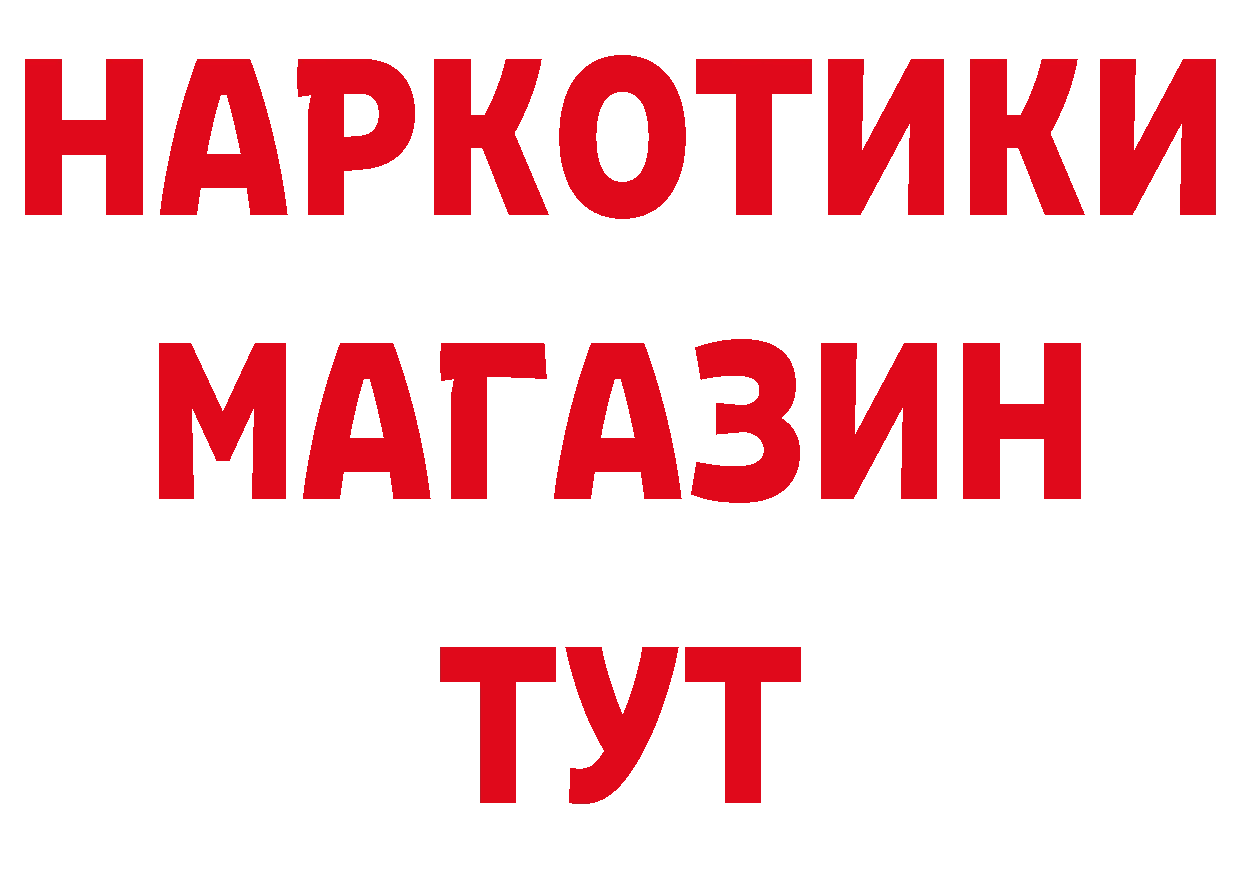 НАРКОТИКИ
МАГАЗИН
ТУТ